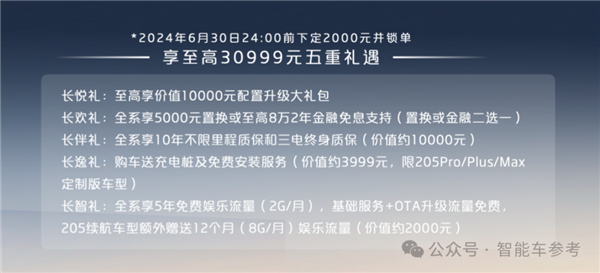 *2024年6月30日24:00前下定2000元并锁单

享至高30999元五重礼遇

长悦礼：至高享价值10000元配置升级大礼包

长欢礼：全系享5000元置换或至高8万2年金融免息支持（置换或金融二选一）

长伴礼：全系享10年不限里程质保和三电终身质保（价值约10000元）

长逸礼：购车送充电桩及免费安装服务（价值约3999元，限205Pro/Plus/Max定制版车型）

长智礼：全系享5年免费娱乐流量（2G/月），基础服务+OTA升级流量免费，205续航车型额外赠送12个月（8G/月）娱乐流量（价值约2000元）

公众号 · 智能车参考